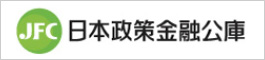 JFC 日本政策金融公庫